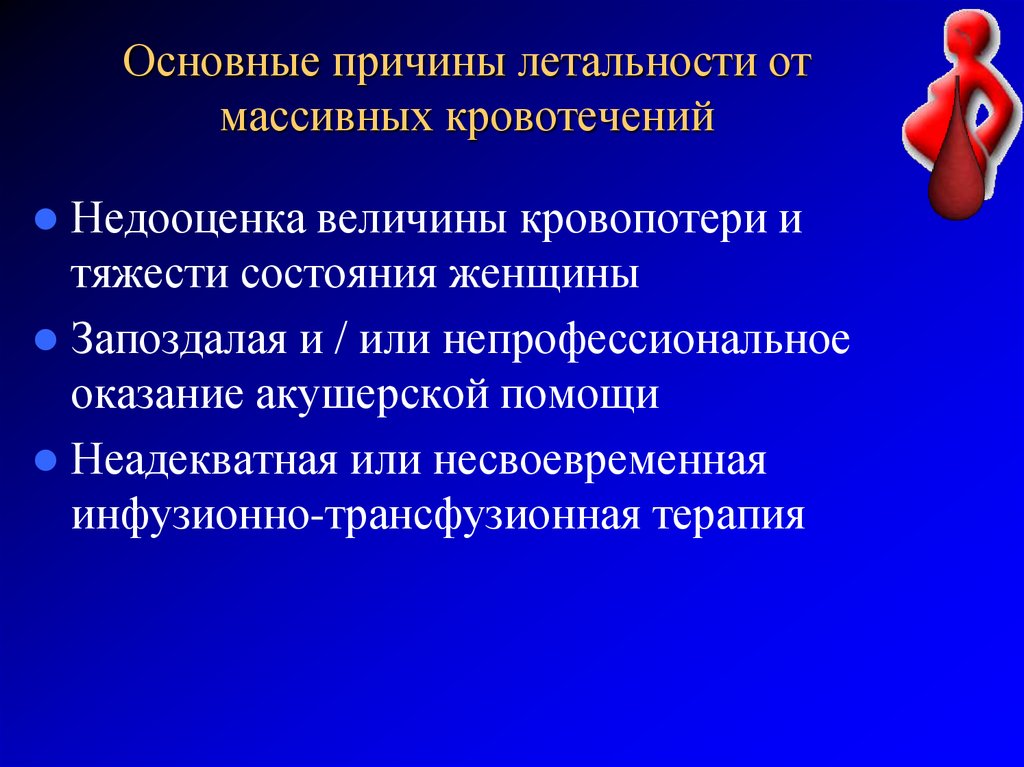 Основные причины летальности от массивных кровотечений

Недооценка величины кровопотери и тяжести состояния женщины

Запоздалая и / или непрофессиональное оказание акушерской помощи

Неадекватная или несвоевременная инфузионно-трансфузионная терапия